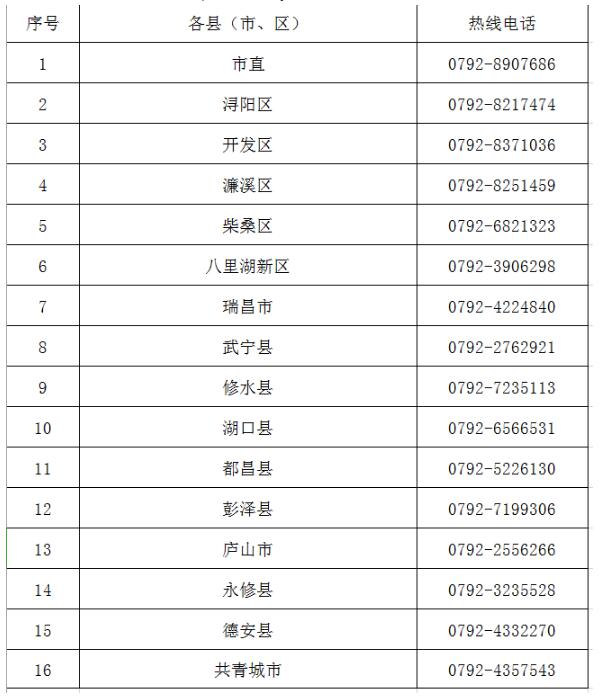 | 序号 | 各县（市、区） | 热线电话 |
|---|---|---|
| 1 | 市直 | 0792-8907686 |
| 2 | 浔阳区 | 0792-8217474 |
| 3 | 开发区 | 0792-8371036 |
| 4 | 濂溪区 | 0792-8251459 |
| 5 | 柴桑区 | 0792-6821323 |
| 6 | 八里湖新区 | 0792-3906298 |
| 7 | 瑞昌市 | 0792-4224840 |
| 8 | 武宁县 | 0792-2762921 |
| 9 | 修水县 | 0792-7235113 |
| 10 | 湖口县 | 0792-6566531 |
| 11 | 都昌县 | 0792-5226130 |
| 12 | 彭泽县 | 0792-7199306 |
| 13 | 庐山市 | 0792-2556266 |
| 14 | 永修县 | 0792-3235528 |
| 15 | 德安县 | 0792-4332270 |
| 16 | 共青城市 | 0792-4357543 |